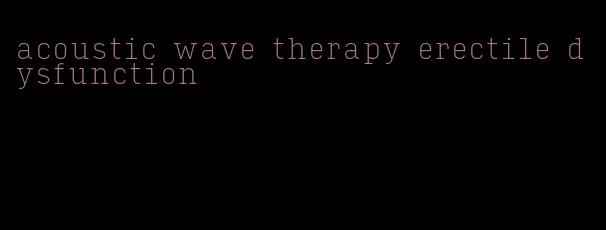 acoustic wave therapy erectile dysfunction